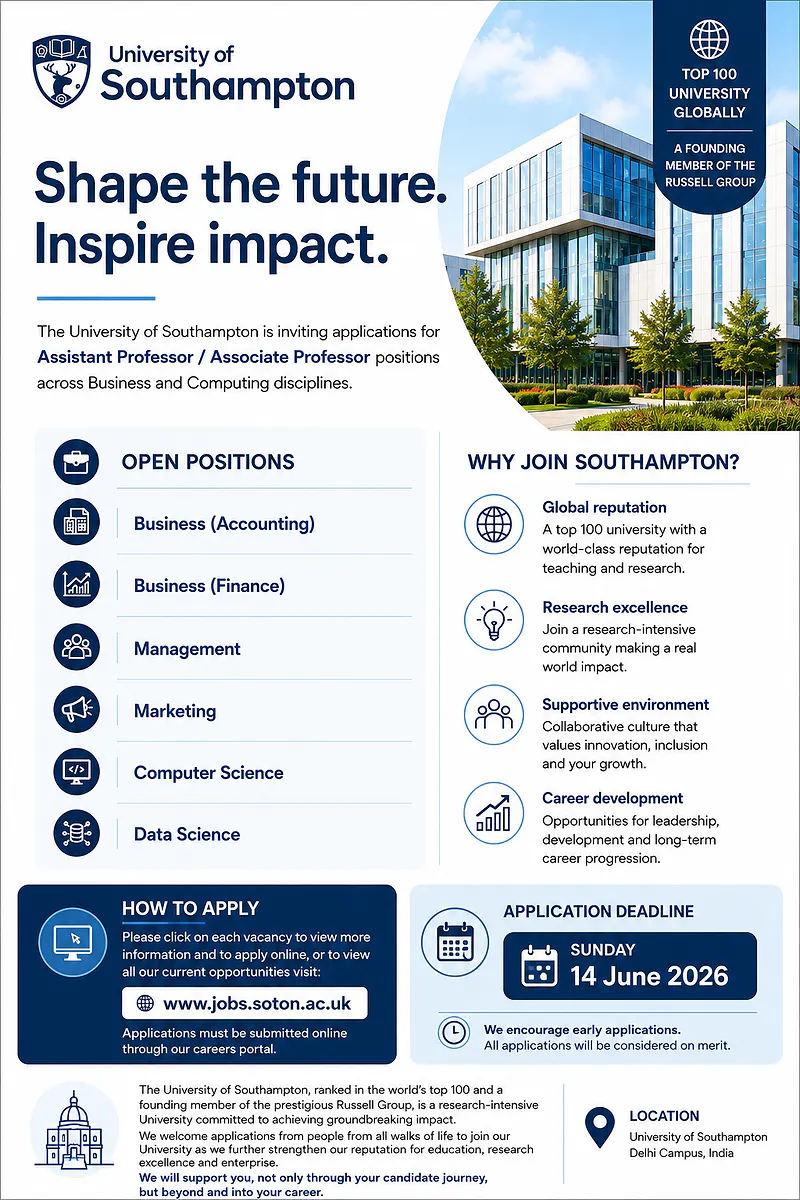 University of Southampton

TOP 100 UNIVERSITY GLOBALLY

A FOUNDING MEMBER OF THE RUSSELL GROUP

Shape the future. Inspire impact.

The University of Southampton is inviting applications for Assistant Professor / Associate Professor positions across Business and Computing disciplines.

OPEN POSITIONS

Business (Accounting)

Business (Finance)

Management

Marketing

Computer Science

Data Science

WHY JOIN SOUTHAMPTON?

Global reputation
A top 100 university with a world-class reputation for teaching and research.

Research excellence
Join a research-intensive community making a real world impact.

Supportive environment
Collaborative culture that values innovation, inclusion and your growth.

Career development
Opportunities for leadership, development and long-term career progression.

HOW TO APPLY
Please click on each vacancy to view more information and to apply online, or to view all our current opportunities visit:

www.jobs.soton.ac.uk

Applications must be submitted online through our careers portal.

APPLICATION DEADLINE

SUNDAY
14 June 2026

We encourage early applications.
All applications will be considered on merit.

The University of Southampton, ranked in the world's top 100 and a founding member of the prestigious Russell Group, is a research-intensive University committed to achieving groundbreaking impact.
We welcome applications from people from all walks of life to join our University as we further strengthen our reputation for education, research excellence and enterprise.
We will support you, not only through your candidate journey, but beyond and into your career.

LOCATION
University of Southampton
Delhi Campus, India